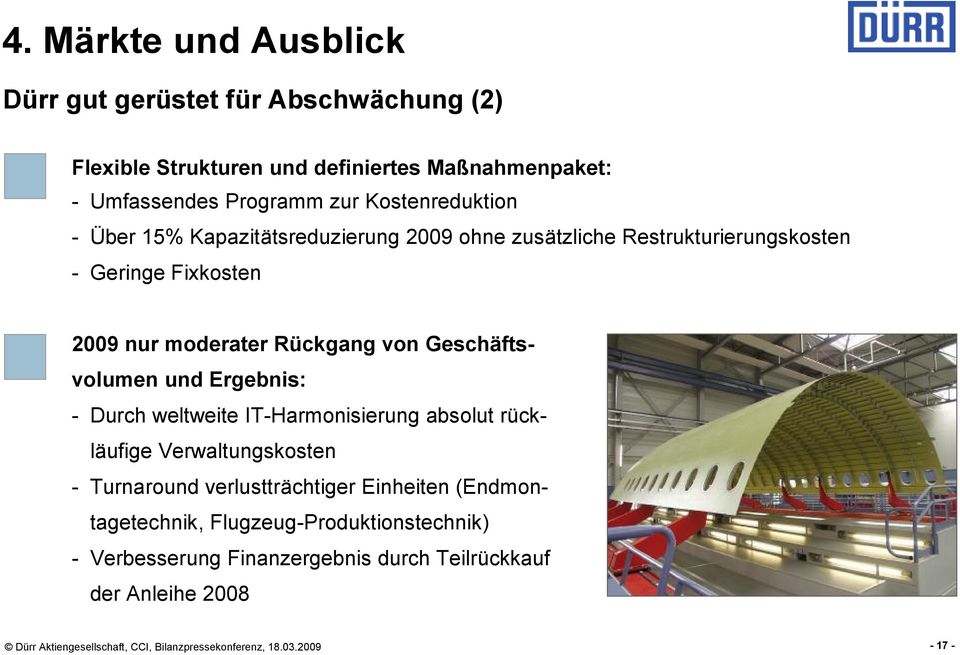 4. Märkte und Ausblick

DÜRR

Dürr gut gerüstet für Abschwächung (2)

Flexible Strukturen und definiertes Maßnahmenpaket:
- Umfassendes Programm zur Kostenreduktion
- Über 15% Kapazitätsreduzierung 2009 ohne zusätzliche Restrukturierungskosten
- Geringe Fixkosten

2009 nur moderater Rückgang von Geschäftsvolumen und Ergebnis:
- Durch weltweite IT-Harmonisierung absolut rückläufige Verwaltungskosten
- Turnaround verlustträchtiger Einheiten (Endmontagetechnik, Flugzeug-Produktionstechnik)
- Verbesserung Finanzergebnis durch Teilrückkauf der Anleihe 2008

© Dürr Aktiengesellschaft, CCI, Bilanzpressekonferenz, 18.03.2009

- 17 -